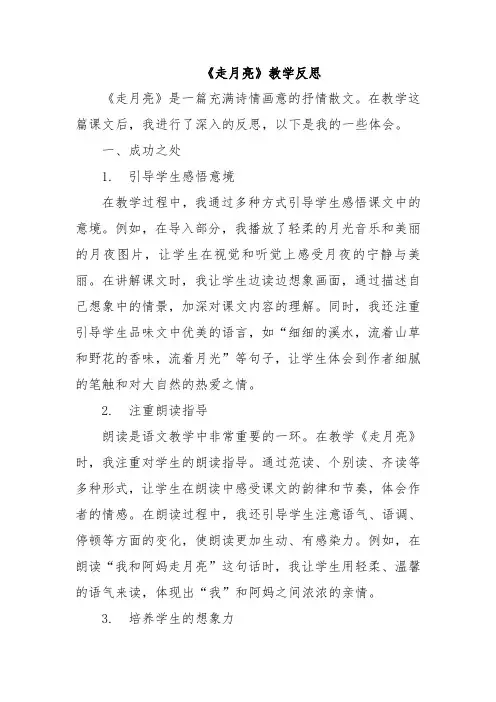 《走月亮》教学反思

《走月亮》是一篇充满诗情画意的抒情散文。在教学这篇课文后，我进行了深入的反思，以下是我的一些体会。

一、成功之处

1. 引导学生感悟意境

在教学过程中，我通过多种方式引导学生感悟课文中的意境。例如，在导入部分，我播放了轻柔的月光音乐和美丽的月夜图片，让学生在视觉和听觉上感受月夜的宁静与美丽。在讲解课文时，我让学生边读边想象画面，通过描述自己想象中的情景，加深对课文内容的理解。同时，我还注重引导学生品味文中优美的语言，如“细细的溪水，流着山草和野花的香味，流着月光”等句子，让学生体会到作者细腻的笔触和对大自然的热爱之情。

2. 注重朗读指导

朗读是语文教学中非常重要的一环。在教学《走月亮》时，我注重对学生的朗读指导。通过范读、个别读、齐读等多种形式，让学生在朗读中感受课文的韵律和节奏，体会作者的情感。在朗读过程中，我还引导学生注意语气、语调、停顿等方面的变化，使朗读更加生动、有感染力。例如，在朗读“我和阿妈走月亮”这句话时，我让学生用轻柔、温馨的语气来读，体现出“我”和阿妈之间浓浓的亲情。

3. 培养学生的想象力